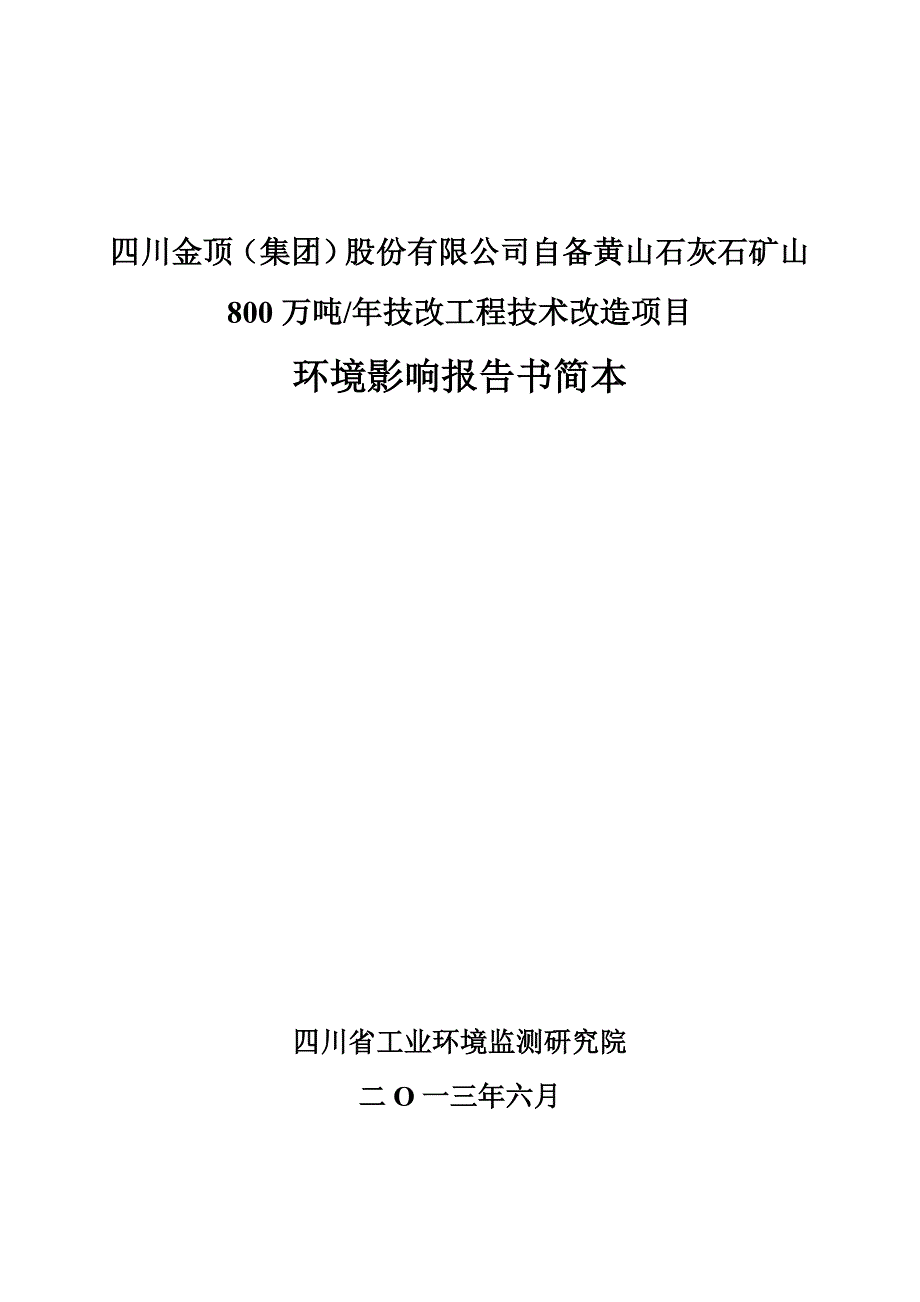 四川金顶（集团）股份有限公司自备黄山石灰石矿山

800 万吨/年技改工程技术改造项目

环境影响报告书简本

四川省工业环境监测研究院

二 O 一三年六月